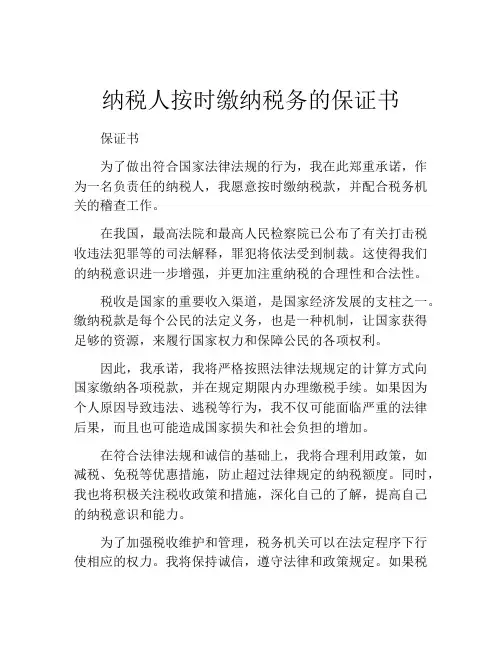 纳税人按时缴纳税务的保证书

保证书

为了做出符合国家法律法规的行为，我在此郑重承诺，作为一名负责任的纳税人，我愿意按时缴纳税款，并配合税务机关的稽查工作。

在我国，最高法院和最高人民检察院已公布了有关打击税收违法犯罪等的司法解释，罪犯将依法受到制裁。这使得我们的纳税意识进一步增强，并更加注重纳税的合理性和合法性。

税收是国家的重要收入渠道，是国家经济发展的支柱之一。缴纳税款是每个公民的法定义务，也是一种机制，让国家获得足够的资源，来履行国家权力和保障公民的各项权利。

因此，我承诺，我将严格按照法律法规规定的计算方式向国家缴纳各项税款，并在规定期限内办理缴税手续。如果因为个人原因导致违法、逃税等行为，我不仅可能面临严重的法律后果，而且也可能造成国家损失和社会负担的增加。

在符合法律法规和诚信的基础上，我将合理利用政策，如减税、免税等优惠措施，防止超过法律规定的纳税额度。同时，我也将积极关注税收政策和措施，深化自己的了解，提高自己的纳税意识和能力。

为了加强税收维护和管理，税务机关可以在法定程序下行使相应的权力。我将保持诚信，遵守法律和政策规定。如果税